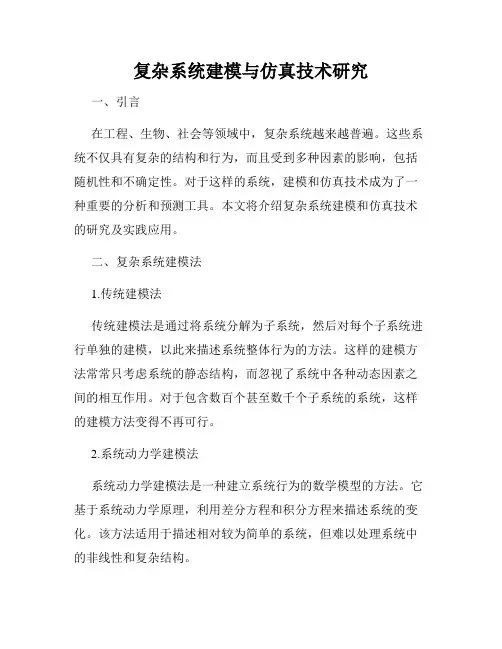 复杂系统建模与仿真技术研究

一、引言

在工程、生物、社会等领域中，复杂系统越来越普遍。这些系统不仅具有复杂的结构和行为，而且受到多种因素的影响，包括随机性和不确定性。对于这样的系统，建模和仿真技术成为了一种重要的分析和预测工具。本文将介绍复杂系统建模和仿真技术的研究及实践应用。

二、复杂系统建模法

1.传统建模法

传统建模法是通过将系统分解为子系统，然后对每个子系统进行单独的建模，以此来描述系统整体行为的方法。这样的建模方法常常只考虑系统的静态结构，而忽视了系统中各种动态因素之间的相互作用。对于包含数百个甚至数千个子系统的系统，这样的建模方法变得不再可行。

2.系统动力学建模法

系统动力学建模法是一种建立系统行为的数学模型的方法。它基于系统动力学原理，利用差分方程和积分方程来描述系统的变化。该方法适用于描述相对较为简单的系统，但难以处理系统中的非线性和复杂结构。